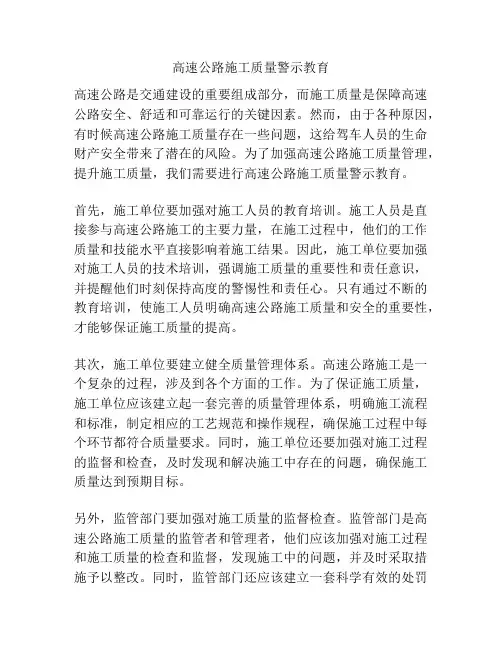 高速公路施工质量警示教育

高速公路是交通建设的重要组成部分，而施工质量是保障高速公路安全、舒适和可靠运行的关键因素。然而，由于各种原因，有时候高速公路施工质量存在一些问题，这给驾车人员的生命财产安全带来了潜在的风险。为了加强高速公路施工质量管理，提升施工质量，我们需要进行高速公路施工质量警示教育。

首先，施工单位要加强对施工人员的教育培训。施工人员是直接参与高速公路施工的主要力量，在施工过程中，他们的工作质量和技能水平直接影响着施工结果。因此，施工单位要加强对施工人员的技术培训，强调施工质量的重要性和责任意识，并提醒他们时刻保持高度的警惕性和责任心。只有通过不断的教育培训，使施工人员明确高速公路施工质量和安全的重要性，才能够保证施工质量的提高。

其次，施工单位要建立健全质量管理体系。高速公路施工是一个复杂的过程，涉及到各个方面的工作。为了保证施工质量，施工单位应该建立起一套完善的质量管理体系，明确施工流程和标准，制定相应的工艺规范和操作规程，确保施工过程中每个环节都符合质量要求。同时，施工单位还要加强对施工过程的监督和检查，及时发现和解决施工中存在的问题，确保施工质量达到预期目标。

另外，监管部门要加强对施工质量的监督检查。监管部门是高速公路施工质量的监管者和管理者，他们应该加强对施工过程和施工质量的检查和监督，发现施工中的问题，并及时采取措施予以整改。同时，监管部门还应该建立一套科学有效的处罚